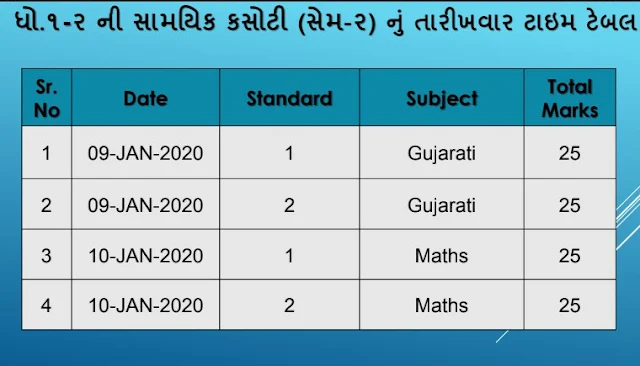 ધો.૧-૨ ની સામયિક કસોટી (સેમ-૨) નું તારીખવાર ટાઇમ ટેબલ

| Sr. No | Date | Standard | Subject | Total Marks |
|---|---|---|---|---|
| 1 | 09-JAN-2020 | 1 | Gujarati | 25 |
| 2 | 09-JAN-2020 | 2 | Gujarati | 25 |
| 3 | 10-JAN-2020 | 1 | Maths | 25 |
| 4 | 10-JAN-2020 | 2 | Maths | 25 |